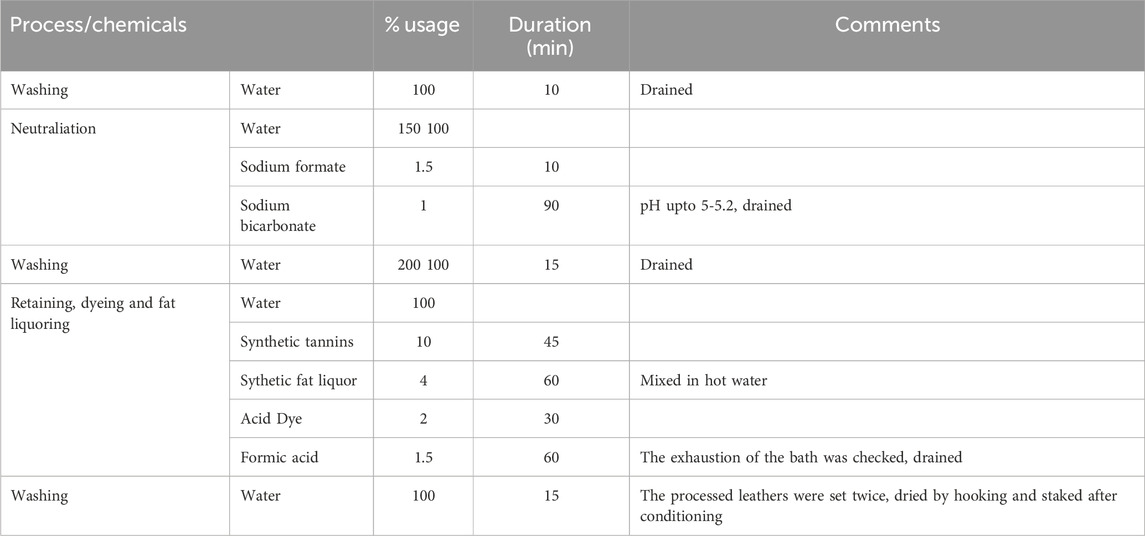 | Process/chemicals | | % usage | Duration (min) | Comments |
|---|---|---|---|---|
| Washing | Water | 100 | 10 | Drained |
| Neutraliation | Water | 150 100 | | |
| | Sodium formate | 1.5 | 10 | |
| | Sodium bicarbonate | 1 | 90 | pH upto 5-5.2, drained |
| Washing | Water | 200 100 | 15 | Drained |
| Retaining, dyeing and fat liquoring | Water | 100 | | |
| | Synthetic tannins | 10 | 45 | |
| | Sythetic fat liquor | 4 | 60 | Mixed in hot water |
| | Acid Dye | 2 | 30 | |
| | Formic acid | 1.5 | 60 | The exhaustion of the bath was checked, drained |
| Washing | Water | 100 | 15 | The processed leathers were set twice, dried by hooking and staked after conditioning |